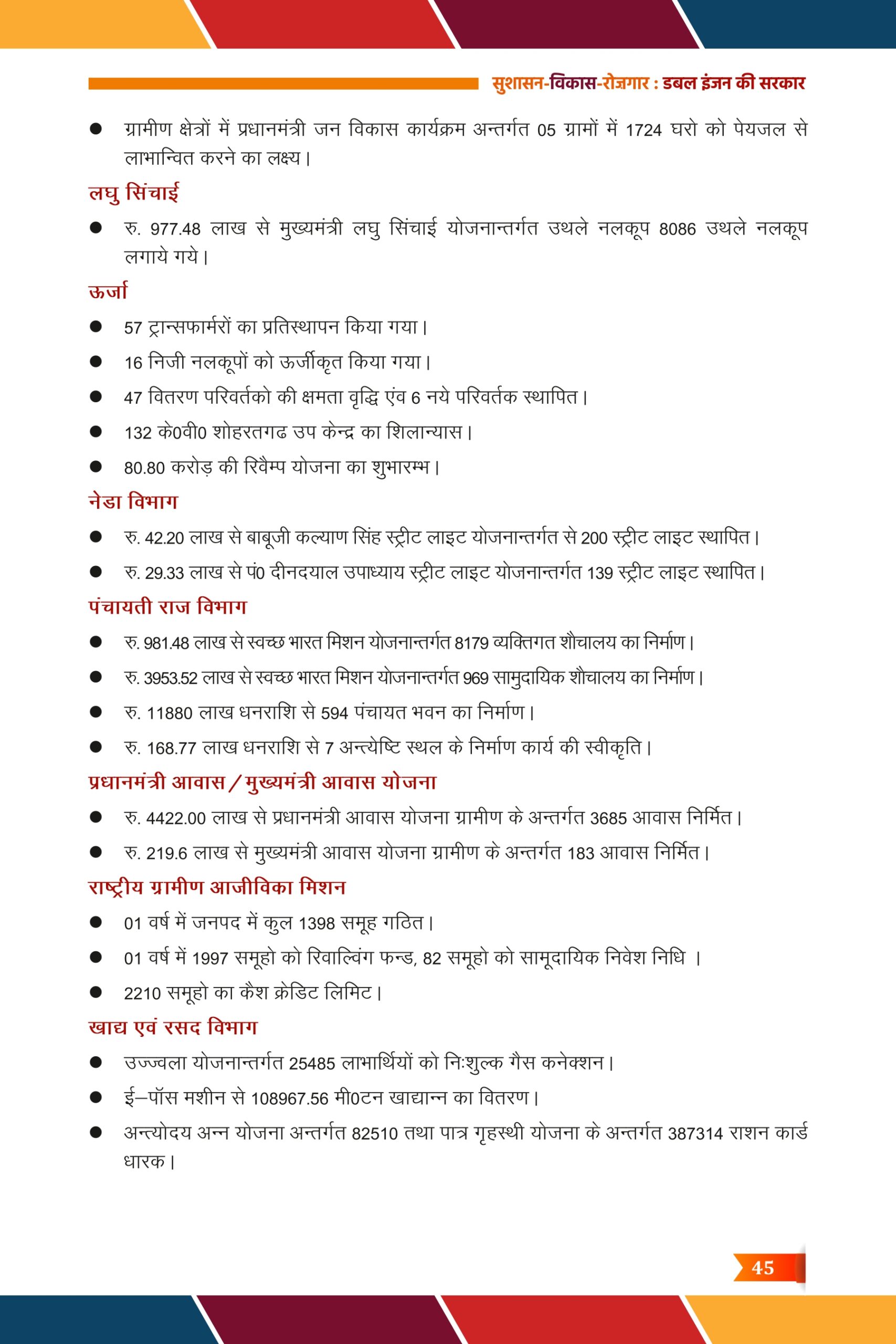 सुशासन-विकास-रोज़गार : डबल इंजन की सरकार

● ग्रामीण क्षेत्रों में प्रधानमंत्री जन विकास कार्यक्रम अन्तर्गत 05 ग्रामों में 1724 घरो को पेयजल से लाभान्वित करने का लक्ष्य।

लघु सिंचाई

● रु. 977.48 लाख से मुख्यमंत्री लघु सिंचाई योजनान्तर्गत उथले नलकूप 8086 उथले नलकूप लगाये गये।

ऊर्जा

● 57 ट्रान्सफार्मरों का प्रतिस्थापन किया गया।

● 16 निजी नलकूपों को ऊर्जीकृत किया गया।

● 47 वितरण परिवर्तको की क्षमता वृद्धि एंव 6 नये परिवर्तक स्थापित।

● 132 के0वी0 शोहरतगढ उप केन्द्र का शिलान्यास।

● 80.80 करोड़ की रिवैम्प योजना का शुभारम्भ।

नेडा विभाग

● रु. 42.20 लाख से बाबूजी कल्याण सिंह स्ट्रीट लाइट योजनान्तर्गत से 200 स्ट्रीट लाइट स्थापित।

● रु. 29.33 लाख से पं0 दीनदयाल उपाध्याय स्ट्रीट लाइट योजनान्तर्गत 139 स्ट्रीट लाइट स्थापित।

पंचायती राज विभाग

● रु. 981.48 लाख से स्वच्छ भारत मिशन योजनान्तर्गत 8179 व्यक्तिगत शौचालय का निर्माण।

● रु. 3953.52 लाख से स्वच्छ भारत मिशन योजनान्तर्गत 969 सामुदायिक शौचालय का निर्माण।

● रु. 11880 लाख धनराशि से 594 पंचायत भवन का निर्माण।

● रु. 168.77 लाख धनराशि से 7 अन्त्येष्टि स्थल के निर्माण कार्य की स्वीकृति।

प्रधानमंत्री आवास / मुख्यमंत्री आवास योजना

● रु. 4422.00 लाख से प्रधानमंत्री आवास योजना ग्रामीण के अन्तर्गत 3685 आवास निर्मित।

● रु. 219.6 लाख से मुख्यमंत्री आवास योजना ग्रामीण के अन्तर्गत 183 आवास निर्मित।

राष्ट्रीय ग्रामीण आजीविका मिशन

● 01 वर्ष में जनपद में कुल 1398 समूह गठित।

● 01 वर्ष में 1997 समूहो को रिवाल्विंग फन्ड, 82 समूहो को सामूदायिक निवेश निधि ।

● 2210 समूहो का कैश क्रेडिट लिमिट।

खाद्य एवं रसद विभाग

● उज्ज्वला योजनान्तर्गत 25485 लाभार्थियों को निःशुल्क गैस कनेक्शन।

● ई–पॉस मशीन से 108967.56 मी0टन खाद्यान्न का वितरण।

● अन्त्योदय अन्न योजना अन्तर्गत 82510 तथा पात्र गृहस्थी योजना के अन्तर्गत 387314 राशन कार्ड धारक।

45